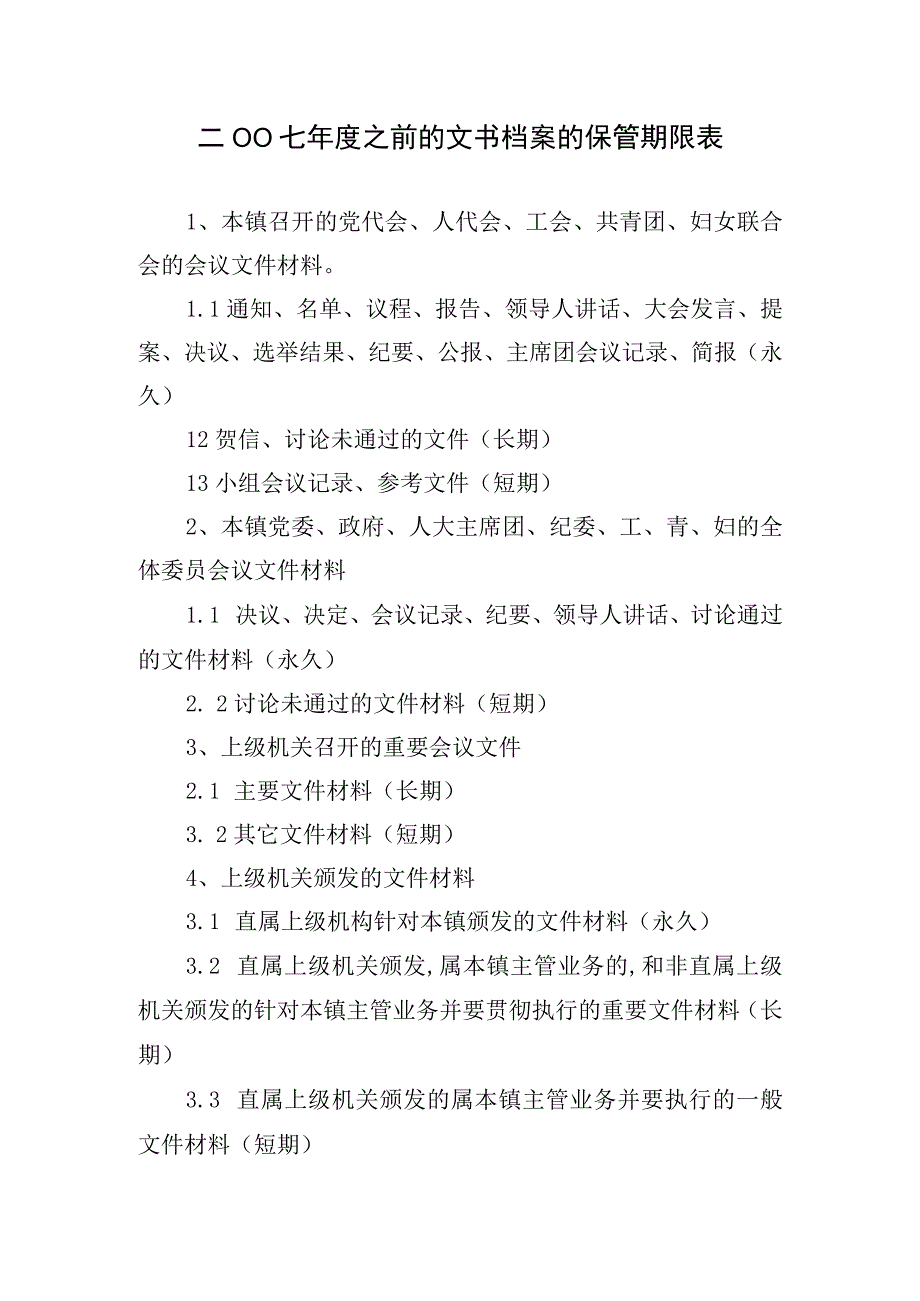 二OO七年度之前的文书档案的保管期限表

1、本镇召开的党代会、人代会、工会、共青团、妇女联合会的会议文件材料。

1.1通知、名单、议程、报告、领导人讲话、大会发言、提案、决议、选举结果、纪要、公报、主席团会议记录、简报（永久）

12贺信、讨论未通过的文件（长期）

13小组会议记录、参考文件（短期）

2、本镇党委、政府、人大主席团、纪委、工、青、妇的全体委员会议文件材料

1.1 决议、决定、会议记录、纪要、领导人讲话、讨论通过的文件材料（永久）

2.2讨论未通过的文件材料（短期）

3、上级机关召开的重要会议文件

2.1 主要文件材料（长期）

3.2其它文件材料（短期）

4、上级机关颁发的文件材料

3.1 直属上级机构针对本镇颁发的文件材料（永久）

3.2 直属上级机关颁发,属本镇主管业务的,和非直属上级机关颁发的针对本镇主管业务并要贯彻执行的重要文件材料（长期）

3.3 直属上级机关颁发的属本镇主管业务并要执行的一般文件材料（短期）